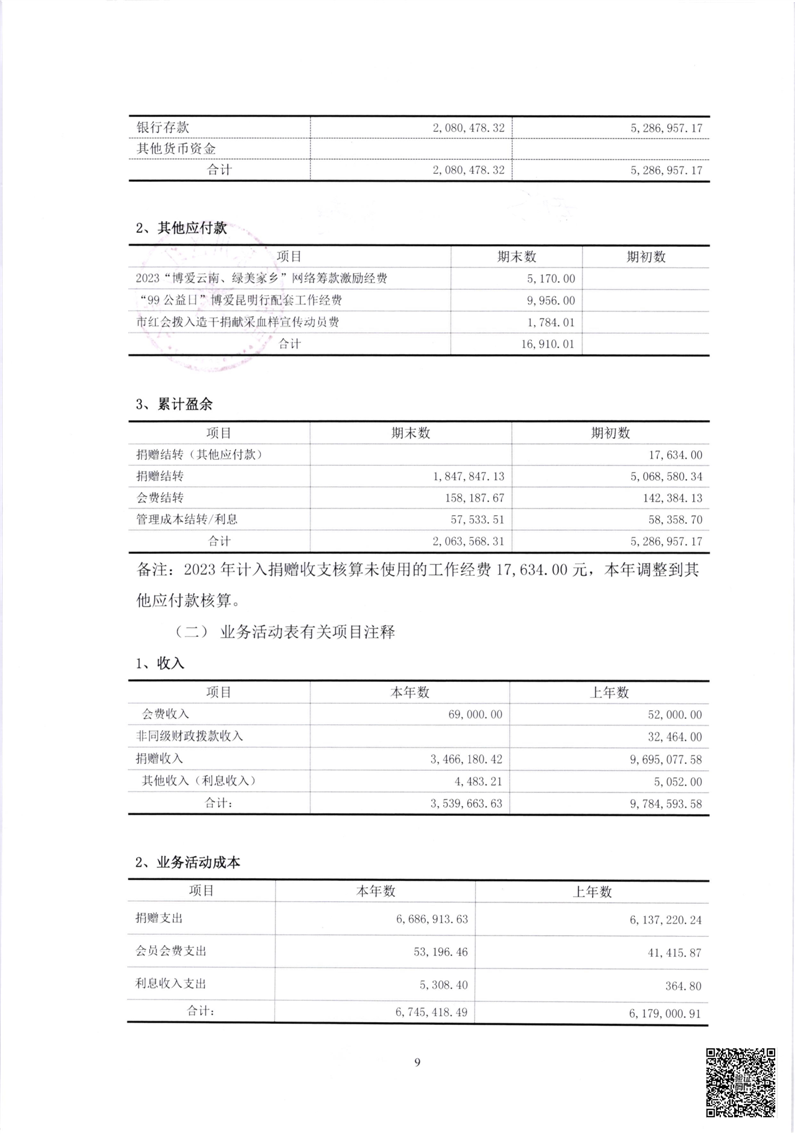 | 银行存款 | 2,080,478.32 | 5,286,957.17 |
|---|---|---|
| 其他货币资金 | | |
| 合计 | 2,080,478.32 | 5,286,957.17 |

2、其他应付款

| 项目 | 期末数 | 期初数 |
|---|---|---|
| 2023“博爱云南、绿美家乡”网络筹款激励经费 | 5,170.00 | |
| “99公益日”博爱昆明行配套工作经费 | 9,956.00 | |
| 市红会拨入造干捐献采血样宣传动员费 | 1,784.01 | |
| 合计 | 16,910.01 | |

3、累计盈余

| 项目 | 期末数 | 期初数 |
|---|---|---|
| 捐赠结转（其他应付款） | | 17,634.00 |
| 捐赠结转 | 1,847,847.13 | 5,068,580.34 |
| 会费结转 | 158,187.67 | 142,384.13 |
| 管理成本结转/利息 | 57,533.51 | 58,358.70 |
| 合计 | 2,063,568.31 | 5,286,957.17 |

备注：2023年计入捐赠收支核算未使用的工作经费17,634.00元，本年调整到其他应付款核算。

（二） 业务活动表有关项目注释

1、收入

| 项目 | 本年数 | 上年数 |
|---|---|---|
| 会费收入 | 69,000.00 | 52,000.00 |
| 非同级财政拨款收入 | | 32,464.00 |
| 捐赠收入 | 3,466,180.42 | 9,695,077.58 |
| 其他收入（利息收入） | 4,483.21 | 5,052.00 |
| 合计: | 3,539,663.63 | 9,784,593.58 |

2、业务活动成本

| 项目 | 本年数 | 上年数 |
|---|---|---|
| 捐赠支出 | 6,686,913.63 | 6,137,220.24 |
| 会员会费支出 | 53,196.46 | 41,415.87 |
| 利息收入支出 | 5,308.40 | 364.80 |
| 合计: | 6,745,418.49 | 6,179,000.91 |

9